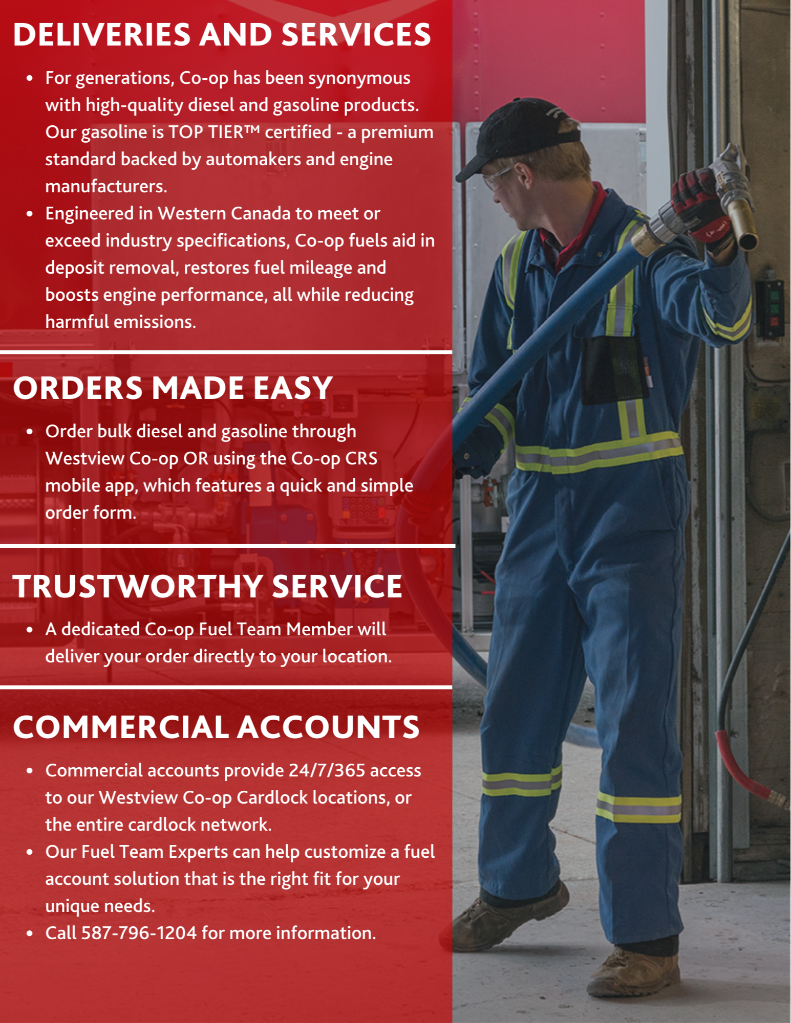 DELIVERIES AND SERVICES

• For generations, Co-op has been synonymous with high-quality diesel and gasoline products. Our gasoline is TOP TIER™ certified - a premium standard backed by automakers and engine manufacturers.
• Engineered in Western Canada to meet or exceed industry specifications, Co-op fuels aid in deposit removal, restores fuel mileage and boosts engine performance, all while reducing harmful emissions.

ORDERS MADE EASY

• Order bulk diesel and gasoline through Westview Co-op OR using the Co-op CRS mobile app, which features a quick and simple order form.

TRUSTWORTHY SERVICE

• A dedicated Co-op Fuel Team Member will deliver your order directly to your location.

COMMERCIAL ACCOUNTS

• Commercial accounts provide 24/7/365 access to our Westview Co-op Cardlock locations, or the entire cardlock network.
• Our Fuel Team Experts can help customize a fuel account solution that is the right fit for your unique needs.
• Call 587-796-1204 for more information.